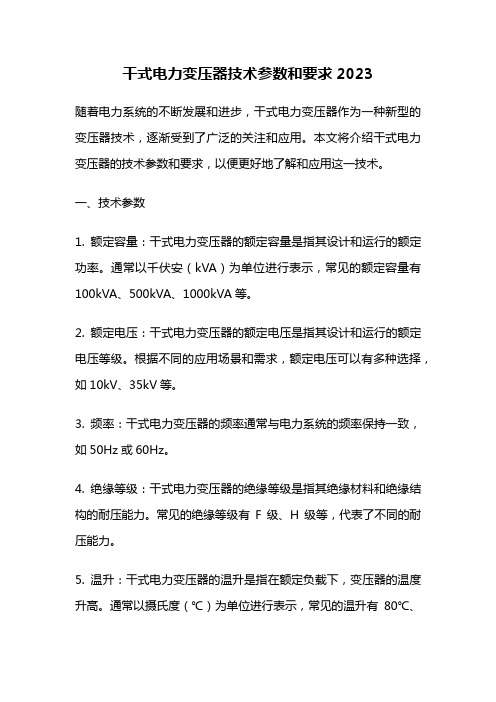 干式电力变压器技术参数和要求 2023

随着电力系统的不断发展和进步，干式电力变压器作为一种新型的变压器技术，逐渐受到了广泛的关注和应用。本文将介绍干式电力变压器的技术参数和要求，以便更好地了解和应用这一技术。

一、技术参数

1. 额定容量：干式电力变压器的额定容量是指其设计和运行的额定功率。通常以千伏安（kVA）为单位进行表示，常见的额定容量有 100kVA、500kVA、1000kVA 等。

2. 额定电压：干式电力变压器的额定电压是指其设计和运行的额定电压等级。根据不同的应用场景和需求，额定电压可以有多种选择，如 10kV、35kV 等。

3. 频率：干式电力变压器的频率通常与电力系统的频率保持一致，如 50Hz 或 60Hz。

4. 绝缘等级：干式电力变压器的绝缘等级是指其绝缘材料和绝缘结构的耐压能力。常见的绝缘等级有 F 级、H 级等，代表了不同的耐压能力。

5. 温升：干式电力变压器的温升是指在额定负载下，变压器的温度升高。通常以摄氏度（℃）为单位进行表示，常见的温升有 80℃、